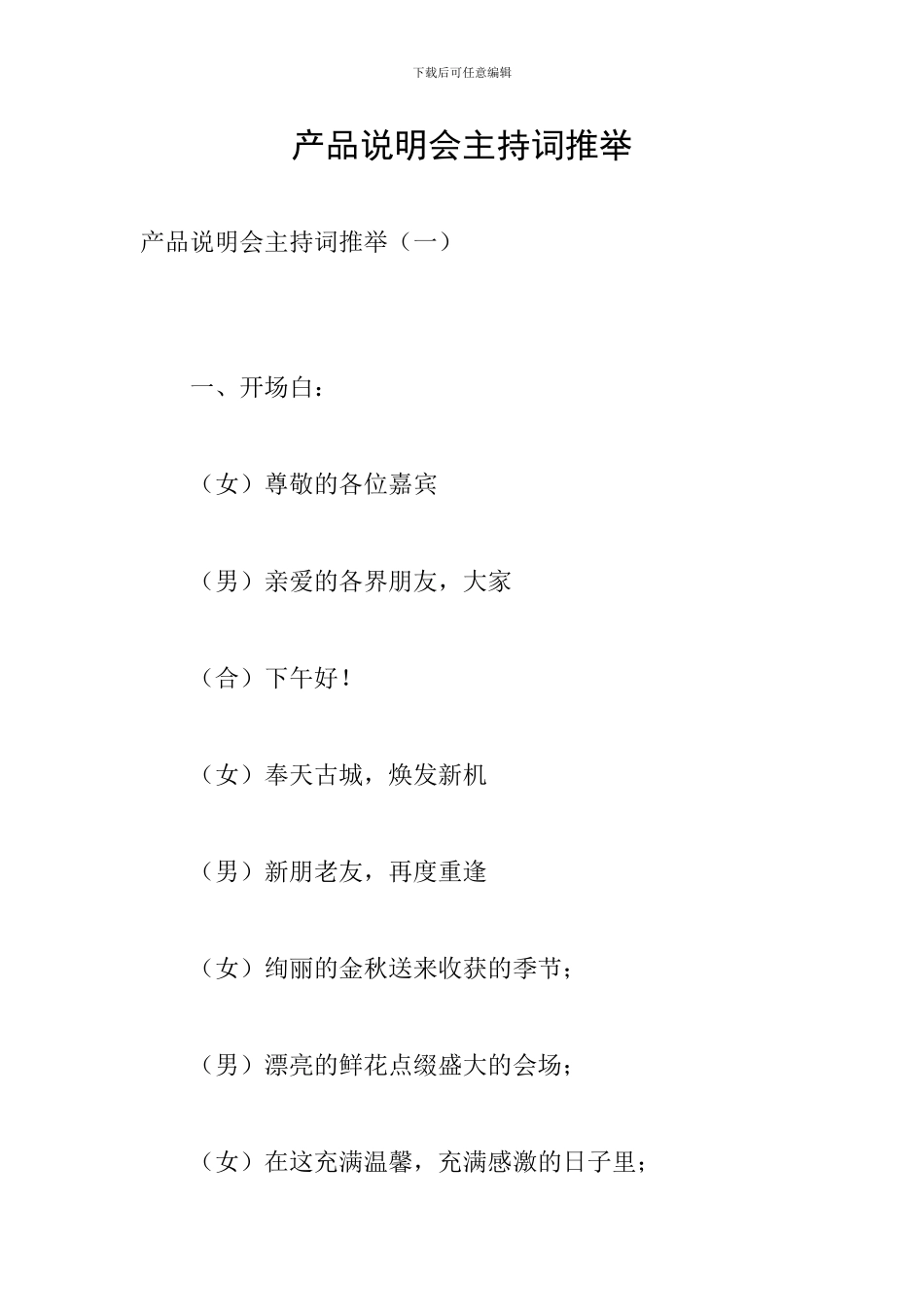 下载后可任意编辑

产品说明会主持词推举

产品说明会主持词推举（一）

一、开场白：

（女）尊敬的各位嘉宾

（男）亲爱的各界朋友，大家

（合）下午好！

（女）奉天古城，焕发新机

（男）新朋老友，再度重逢

（女）绚丽的金秋送来收获的季节；

（男）漂亮的鲜花点缀盛大的会场；

（女）在这充满温馨，充满感激的日子里；